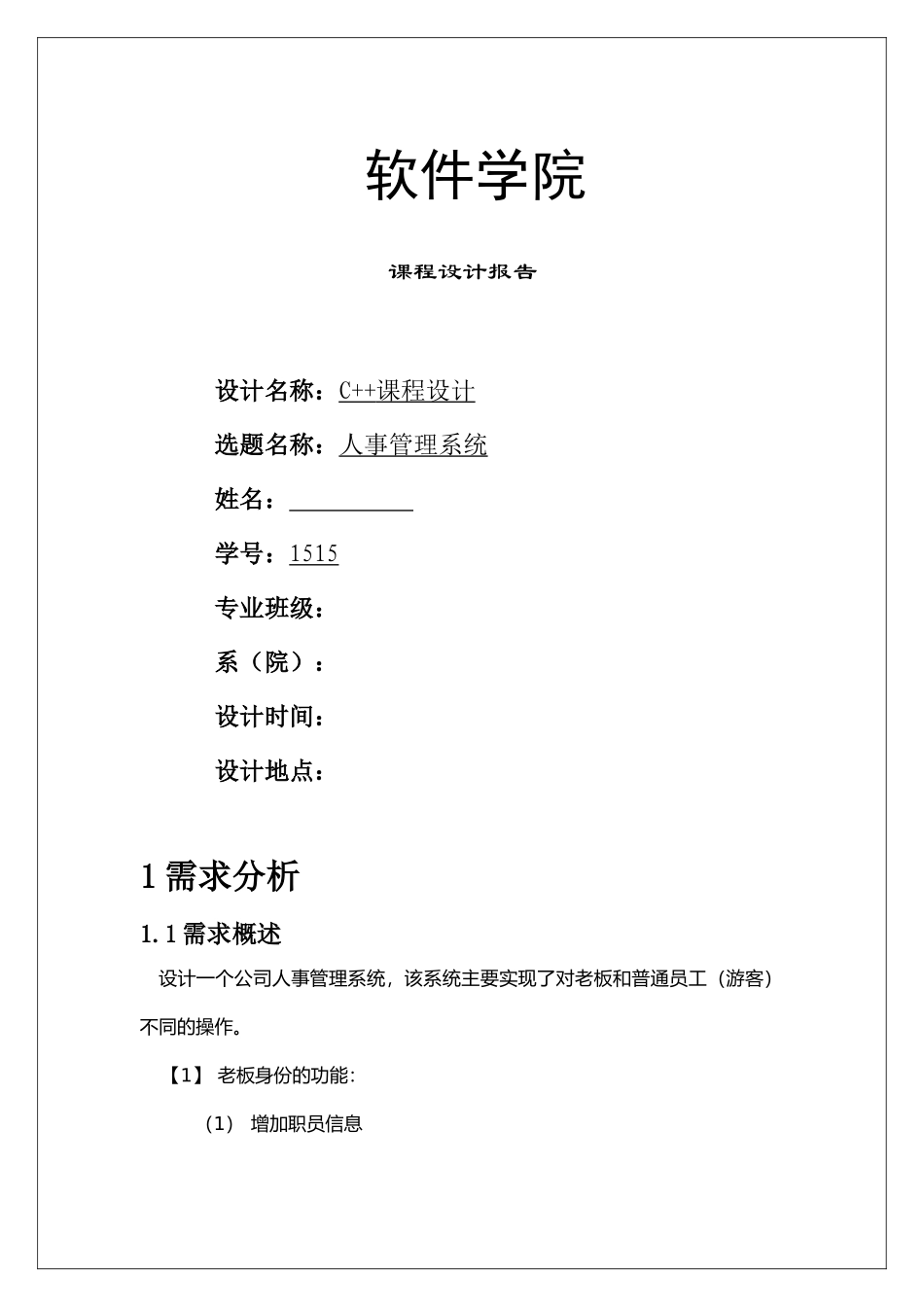 软件学院

课程设计报告

设计名称：C++课程设计

选题名称：人事管理系统

姓名：

学号：1515

专业班级：

系（院）：

设计时间：

设计地点：

1 需求分析

1.1 需求概述

设计一个公司人事管理系统，该系统主要实现了对老板和普通员工（游客）不同的操作。

【1】 老板身份的功能：

（1） 增加职员信息